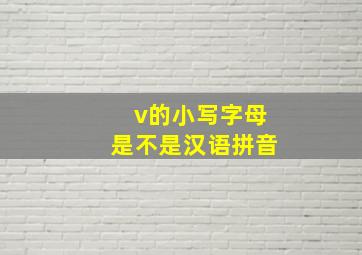 v的小写字母
是不是汉语拼音